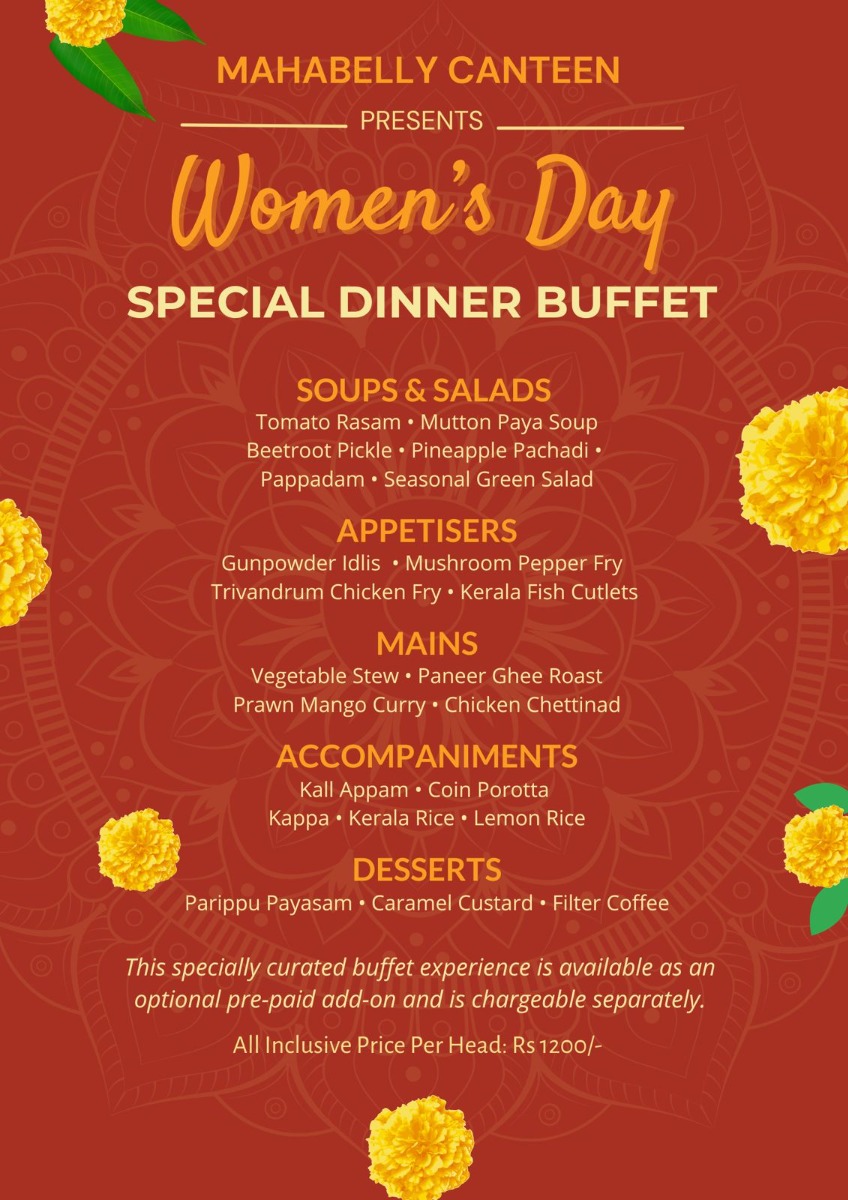 MAHABELLY CANTEEN

PRESENTS

Women's Day

SPECIAL DINNER BUFFET

SOUPS & SALADS

Tomato Rasam • Mutton Paya Soup
Beetroot Pickle • Pineapple Pachadi •
Pappadam • Seasonal Green Salad

APPETISERS

Gunpowder Idlis • Mushroom Pepper Fry
Trivandrum Chicken Fry • Kerala Fish Cutlets

MAINS

Vegetable Stew • Paneer Ghee Roast
Prawn Mango Curry • Chicken Chettinad

ACCOMPANIMENTS

Kall Appam • Coin Porotta
Kappa • Kerala Rice • Lemon Rice

DESSERTS

Parippu Payasam • Caramel Custard • Filter Coffee

This specially curated buffet experience is available as an optional pre-paid add-on and is chargeable separately.

All Inclusive Price Per Head: Rs 1200/-